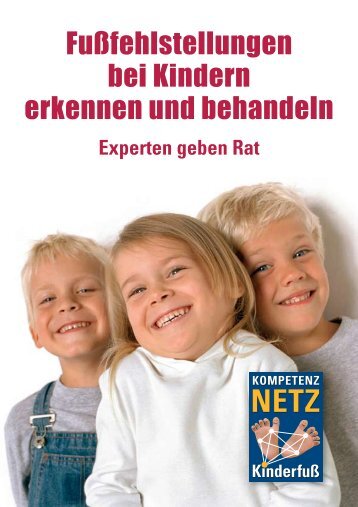 Fußfehlstellungen bei Kindern erkennen und behandeln

Experten geben Rat

KOMPETENZ
NETZ
Kinderfuß